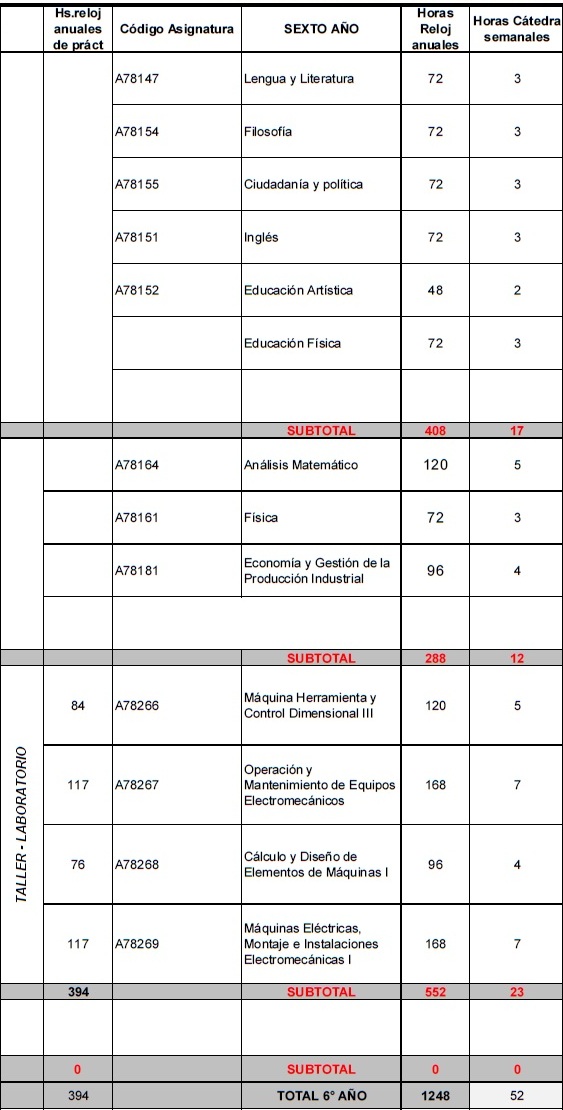 |  | Hs.reloj anuales de práct | Código Asignatura | SEXTO AÑO | Horas Reloj anuales | Horas Cátedra semanales |
|---|---|---|---|---|---|
|  |  | A78147 | Lengua y Literatura | 72 | 3 |
|  |  | A78154 | Filosofía | 72 | 3 |
|  |  | A78155 | Ciudadanía y política | 72 | 3 |
|  |  | A78151 | Inglés | 72 | 3 |
|  |  | A78152 | Educación Artística | 48 | 2 |
|  |  |  | Educación Física | 72 | 3 |
|  |  |  |  |  |  |
|  |  |  | SUBTOTAL | 408 | 17 |
|  |  | A78164 | Análisis Matemático | 120 | 5 |
|  |  | A78161 | Física | 72 | 3 |
|  |  | A78181 | Economía y Gestión de la Producción Industrial | 96 | 4 |
|  |  |  |  |  |  |
|  |  |  | SUBTOTAL | 288 | 12 |
| TALLER - LABORATORIO | 84 | A78266 | Máquina Herramienta y Control Dimensional III | 120 | 5 |
|  | 117 | A78267 | Operación y Mantenimiento de Equipos Electromecánicos | 168 | 7 |
|  | 76 | A78268 | Cálculo y Diseño de Elementos de Máquinas I | 96 | 4 |
|  | 117 | A78269 | Máquinas Eléctricas, Montaje e Instalaciones Electromecánicas I | 168 | 7 |
|  | 394 |  | SUBTOTAL | 552 | 23 |
|  |  |  |  |  |  |
|  | 0 |  | SUBTOTAL | 0 | 0 |
|  | 394 |  | TOTAL 6° AÑO | 1248 | 52 |